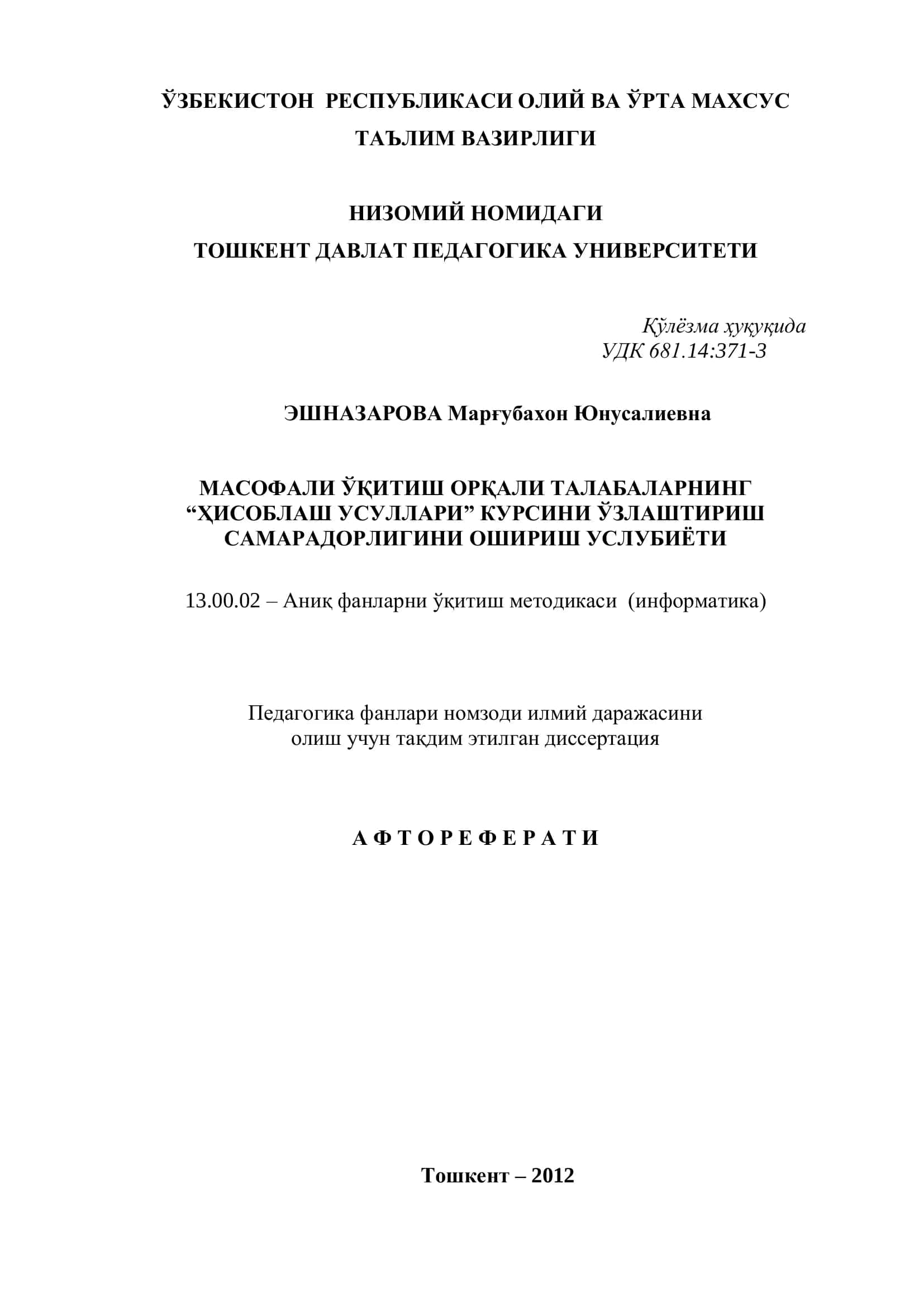 ЎЗБЕКИСТОН РЕСПУБЛИКАСИ ОЛИЙ ВА ЎРТА МАХСУС ТАЪЛИМ ВАЗИРЛИГИ

НИЗОМИЙ НОМИДАГИ
ТОШКЕНТ ДАВЛАТ ПЕДАГОГИКА УНИВЕРСИТЕТИ

Қўлёзма ҳуқуқида
УДК 681.14:371-3

ЭШНАЗАРОВА Марғубахон Юнусалиевна

МАСОФАЛИ ЎҚИТИШ ОРҚАЛИ ТАЛАБАЛАРНИНГ “ҲИСОБЛАШ УСУЛЛАРИ” КУРСИНИ ЎЗЛАШТИРИШ САМАРАДОРЛИГИНИ ОШИРИШ УСЛУБИЁТИ

13.00.02 – Аниқ фанларни ўқитиш методикаси (информатика)

Педагогика фанлари номзоди илмий даражасини олиш учун тақдим этилган диссертация

А Ф Т О Р Е Ф Е Р А Т И

Тошкент – 2012